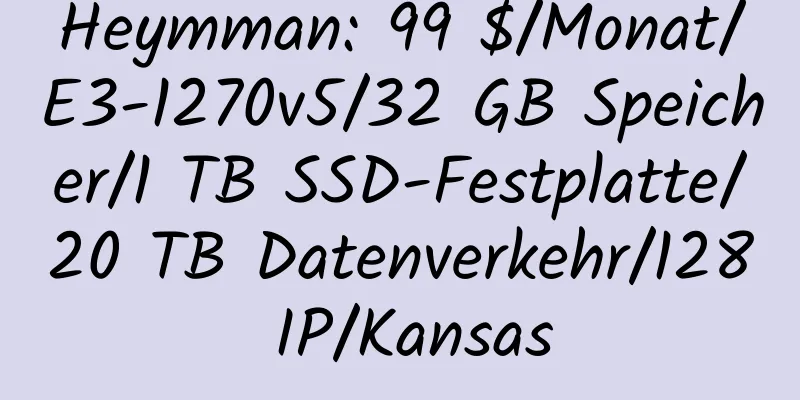 Heymman: 99 $/Monat/E3-1270v5/32 GB Speicher/1 TB SSD-Festplatte/20 TB Datenverkehr/128 IP/Kansas